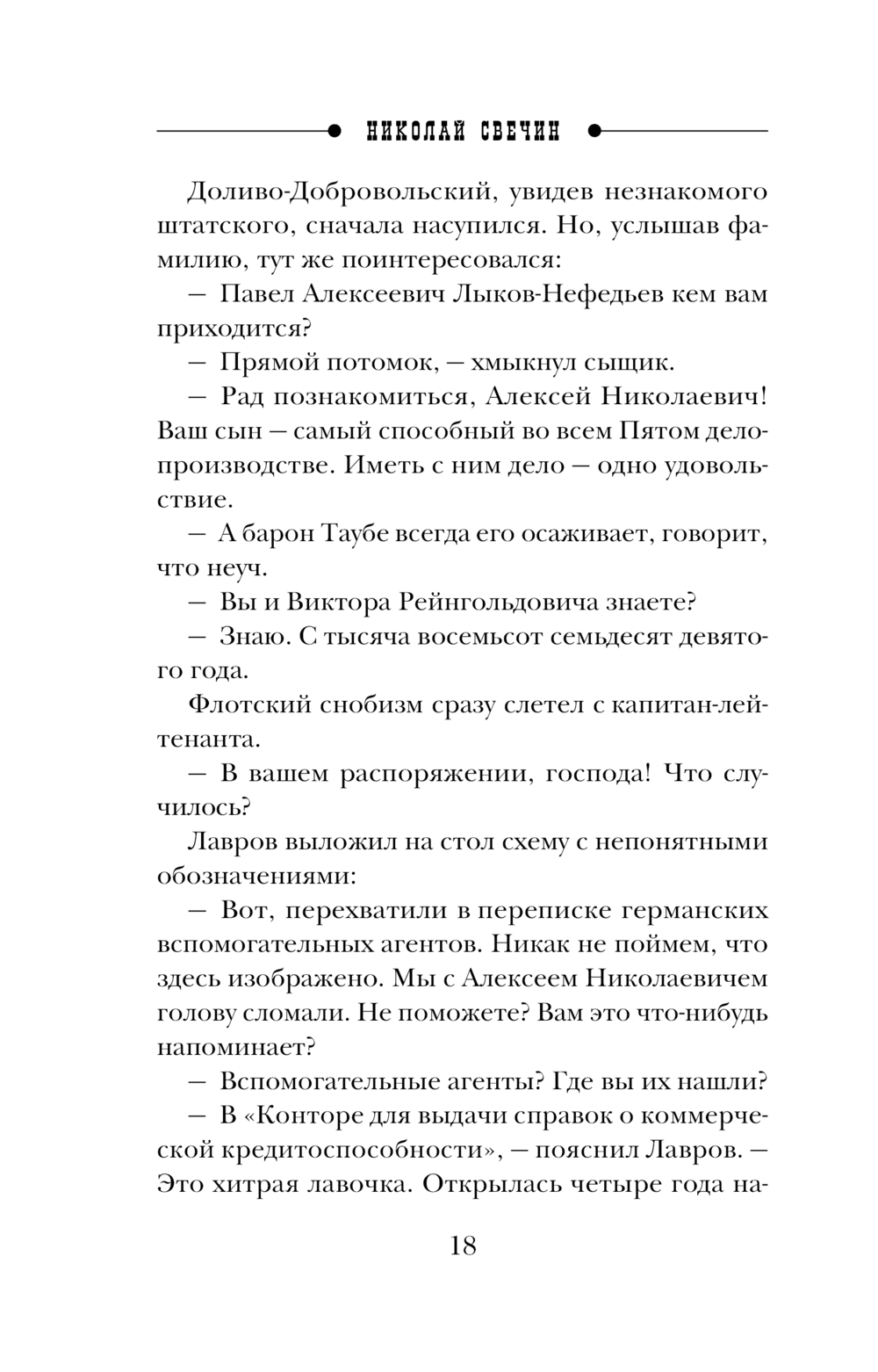 НИКОЛАЙ СВЕЧИН

Доливо-Добровольский, увидев незнакомого штатского, сначала насупился. Но, услышав фамилию, тут же поинтересовался:

— Павел Алексеевич Лыков-Нефедьев кем вам приходится?

— Прямой потомок, — хмыкнул сыщик.

— Рад познакомиться, Алексей Николаевич! Ваш сын — самый способный во всем Пятом делопроизводстве. Иметь с ним дело — одно удовольствие.

— А барон Таубе всегда его осаживает, говорит, что неуч.

— Вы и Виктора Рейнгольдовича знаете?

— Знаю. С тысяча восемьсот семьдесят девятого года.

Флотский снобизм сразу слетел с капитан-лейтенанта.

— В вашем распоряжении, господа! Что случилось?

Лавров выложил на стол схему с непонятными обозначениями:

— Вот, перехватили в переписке германских вспомогательных агентов. Никак не поймем, что здесь изображено. Мы с Алексеем Николаевичем голову сломали. Не поможете? Вам это что-нибудь напоминает?

— Вспомогательные агенты? Где вы их нашли?

— В «Конторе для выдачи справок о коммерческой кредитоспособности», — пояснил Лавров. — Это хитрая лавочка. Открылась четыре года на-

18